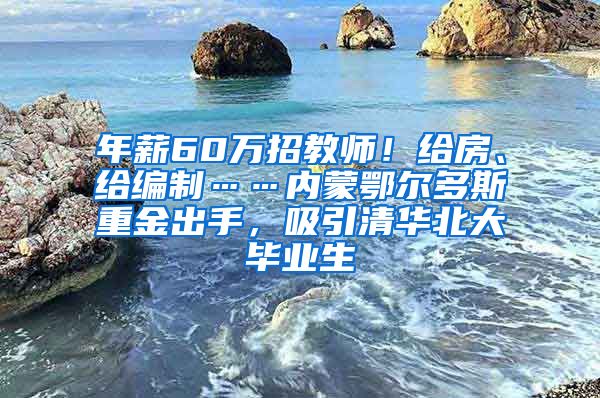 年薪60万招教师！给房、给编制……内蒙鄂尔多斯重金出手，吸引清华北大毕业生